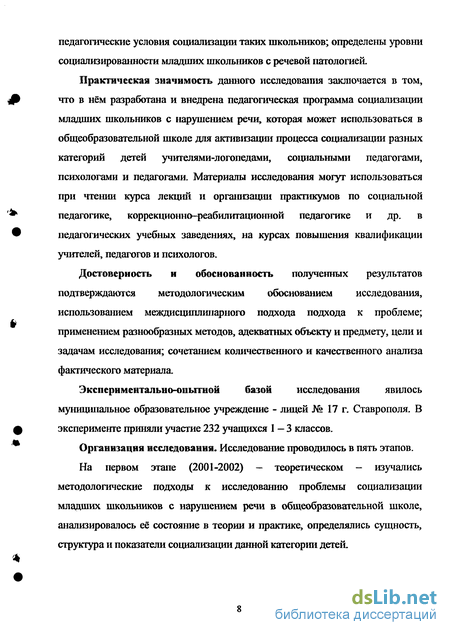 педагогические условия социализации таких школьников; определены уровни социализированности младших школьников с речевой патологией.

Практическая значимость данного исследования заключается в том, что в нём разработана и внедрена педагогическая программа социализации младших школьников с нарушением речи, которая может использоваться в общеобразовательной школе для активизации процесса социализации разных категорий детей учителями-логопедами, социальными педагогами, психологами и педагогами. Материалы исследования могут использоваться при чтении курса лекций и организации практикумов по социальной педагогике, коррекционно–реабилитационной педагогике и др. в педагогических учебных заведениях, на курсах повышения квалификации учителей, педагогов и психологов.

Достоверность и обоснованность полученных результатов подтверждаются методологическим обоснованием исследования, использованием междисциплинарного подхода подхода к проблеме; применением разнообразных методов, адекватных объекту и предмету, цели и задачам исследования; сочетанием количественного и качественного анализа фактического материала.

Экспериментально-опытной базой исследования явилось муниципальное образовательное учреждение - лицей № 17 г. Ставрополя. В эксперименте приняли участие 232 учащихся 1 – 3 классов.

Организация исследования. Исследование проводилось в пять этапов.

На первом этапе (2001-2002) – теоретическом – изучались методологические подходы к исследованию проблемы социализации младших школьников с нарушением речи в общеобразовательной школе, анализировалось её состояние в теории и практике, определялись сущность, структура и показатели социализации данной категории детей.

8

dsLib.net
библиотека диссертаций